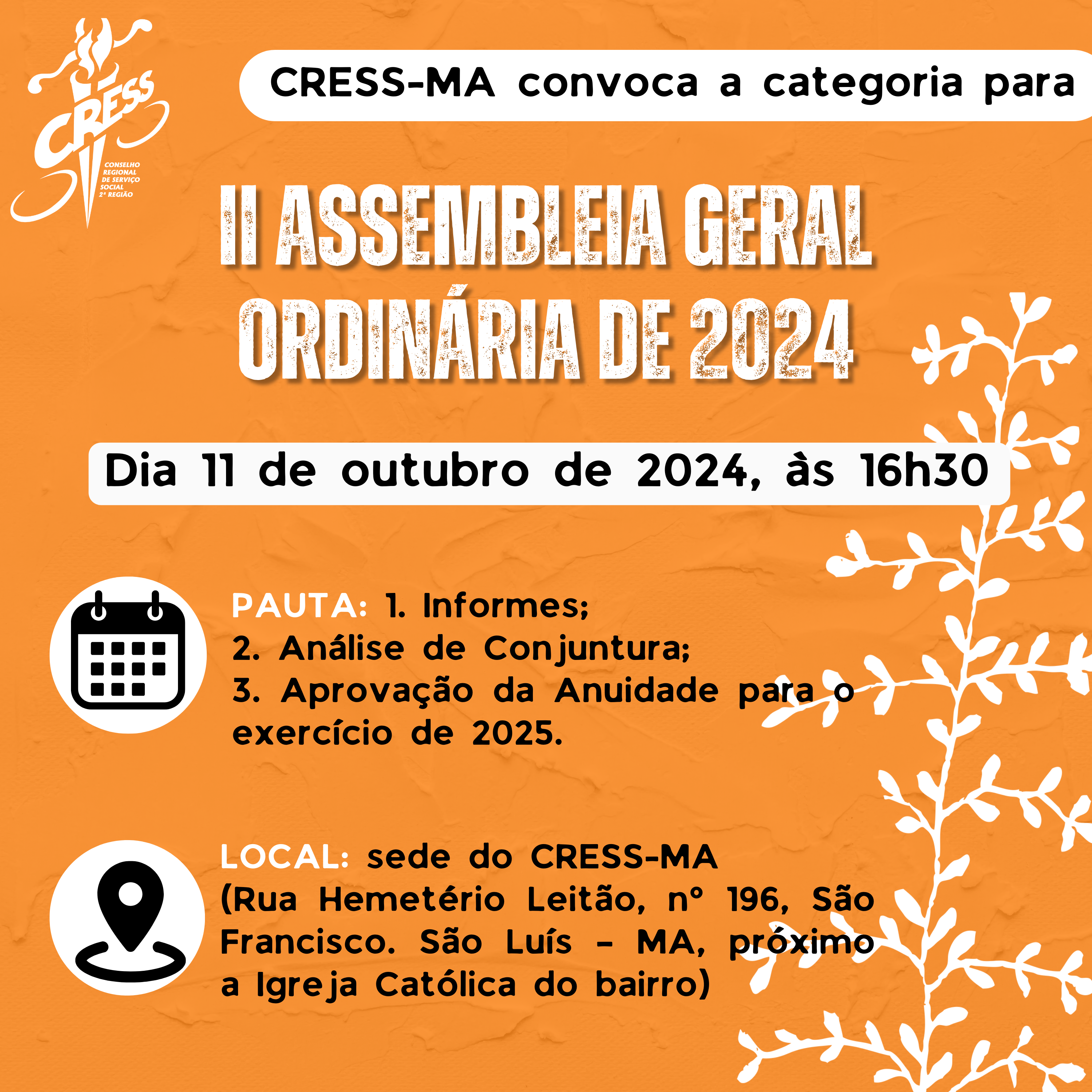 CRESS
CONSELHO REGIONAL DE SERVIÇO SOCIAL 2ª REGIÃO

CRESS-MA convoca a categoria para

II ASSEMBLEIA GERAL ORDINÁRIA DE 2024

Dia 11 de outubro de 2024, às 16h30

PAUTA: 1. Informes;
2. Análise de Conjuntura;
3. Aprovação da Anuidade para o exercício de 2025.

LOCAL: sede do CRESS-MA
(Rua Hemetério Leitão, nº 196, São Francisco. São Luís - MA, próximo a Igreja Católica do bairro)